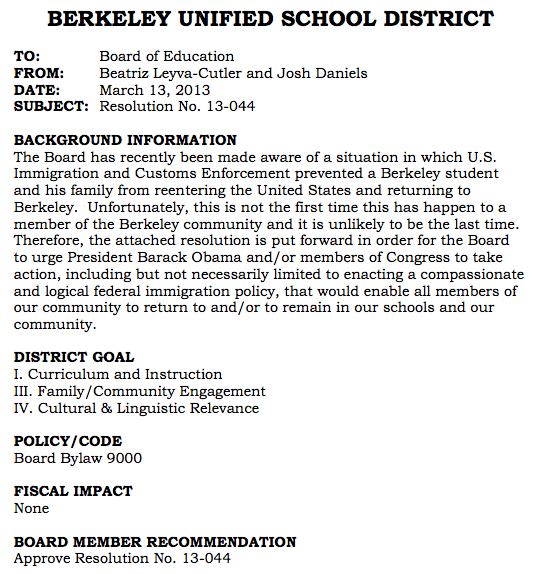 BERKELEY UNIFIED SCHOOL DISTRICT

TO: Board of Education
FROM: Beatriz Leyva-Cutler and Josh Daniels
DATE: March 13, 2013
SUBJECT: Resolution No. 13-044

BACKGROUND INFORMATION
The Board has recently been made aware of a situation in which U.S. Immigration and Customs Enforcement prevented a Berkeley student and his family from reentering the United States and returning to Berkeley. Unfortunately, this is not the first time this has happen to a member of the Berkeley community and it is unlikely to be the last time. Therefore, the attached resolution is put forward in order for the Board to urge President Barack Obama and/or members of Congress to take action, including but not necessarily limited to enacting a compassionate and logical federal immigration policy, that would enable all members of our community to return to and/or to remain in our schools and our community.

DISTRICT GOAL
I. Curriculum and Instruction
III. Family/Community Engagement
IV. Cultural & Linguistic Relevance

POLICY/CODE
Board Bylaw 9000

FISCAL IMPACT
None

BOARD MEMBER RECOMMENDATION
Approve Resolution No. 13-044